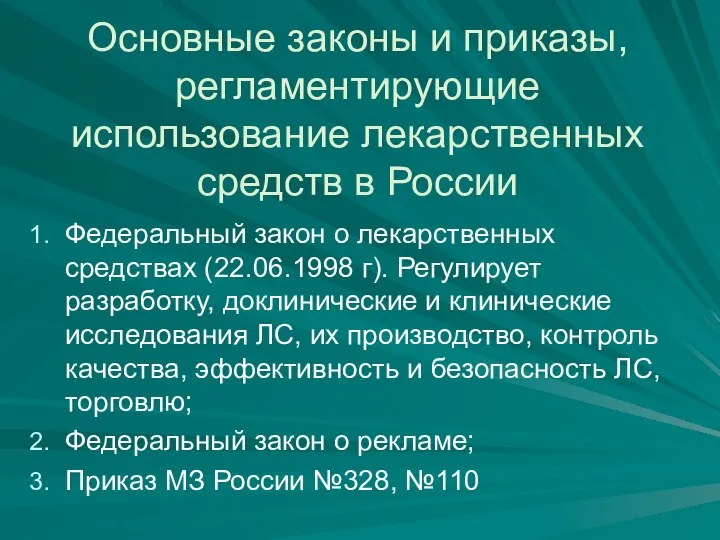 Основные законы и приказы, регламентирующие использование лекарственных средств в России

1. Федеральный закон о лекарственных средствах (22.06.1998 г). Регулирует разработку, доклинические и клинические исследования ЛС, их производство, контроль качества, эффективность и безопасность ЛС, торговлю;
2. Федеральный закон о рекламе;
3. Приказ МЗ России №328, №110